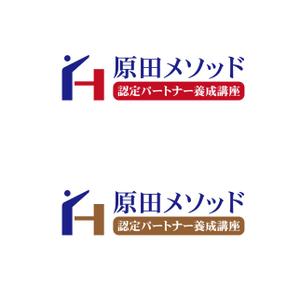 原田メソッド
認定パートナー養成講座

原田メソッド
認定パートナー養成講座